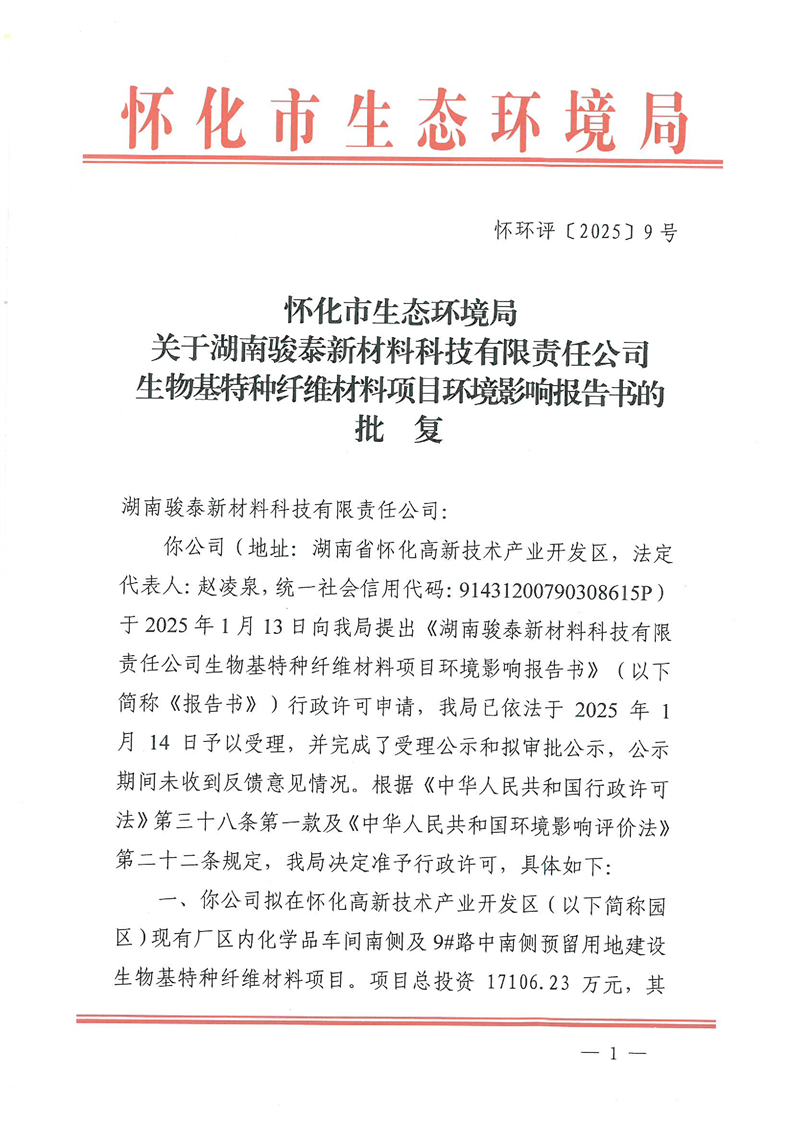 怀化市生态环境局

怀环评〔2025〕9号

怀化市生态环境局
关于湖南骏泰新材料科技有限责任公司
生物基特种纤维材料项目环境影响报告书的
批 复

湖南骏泰新材料科技有限责任公司:

你公司(地址:湖南省怀化高新技术产业开发区,法定代表人:赵凌泉,统一社会信用代码:91431200790308615P)于2025年1月13日向我局提出《湖南骏泰新材料科技有限责任公司生物基特种纤维材料项目环境影响报告书》(以下简称《报告书》)行政许可申请,我局已依法于2025年1月14日予以受理,并完成了受理公示和拟审批公示,公示期间未收到反馈意见情况。根据《中华人民共和国行政许可法》第三十八条第一款及《中华人民共和国环境影响评价法》第二十二条规定,我局决定准予行政许可,具体如下:

一、你公司拟在怀化高新技术产业开发区(以下简称园区)现有厂区内化学品车间南侧及9#路中南侧预留用地建设生物基特种纤维材料项目。项目总投资17106.23万元,其

— 1 —